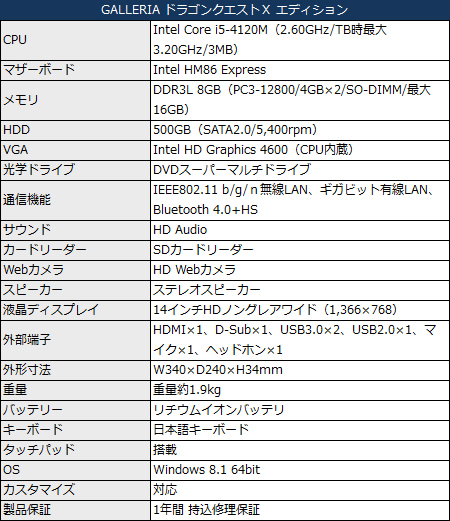 | GALLERIA ドラゴンクエストX エディション | |
|---|---|
| CPU | Intel Core i5-4120M（2.60GHz/TB時最大3.20GHz/3MB） |
| マザーボード | Intel HM86 Express |
| メモリ | DDR3L 8GB（PC3-12800/4GB×2/SO-DIMM/最大16GB） |
| HDD | 500GB（SATA2.0/5,400rpm） |
| VGA | Intel HD Graphics 4600（CPU内蔵） |
| 光学ドライブ | DVDスーパーマルチドライブ |
| 通信機能 | IEEE802.11 b/g/ n 無線LAN、ギガビット有線LAN、Bluetooth 4.0+HS |
| サウンド | HD Audio |
| カードリーダー | SDカードリーダー |
| Webカメラ | HD Webカメラ |
| スピーカー | ステレオスピーカー |
| 液晶ディスプレイ | 14インチHDノングレアワイド（1,366×768） |
| 外部端子 | HDMI×1、D-Sub×1、USB3.0×2、USB2.0×1、マイク×1、ヘッドホン×1 |
| 外形寸法 | W340×D240×H34mm |
| 重量 | 重量約1.9kg |
| バッテリー | リチウムイオンバッテリ |
| キーボード | 日本語キーボード |
| タッチパッド | 搭載 |
| OS | Windows 8.1 64bit |
| カスタマイズ | 対応 |
| 製品保証 | 1年間 持込修理保証 |